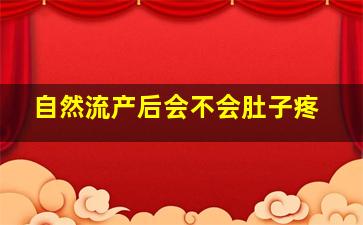 自然流产后会不会肚子疼